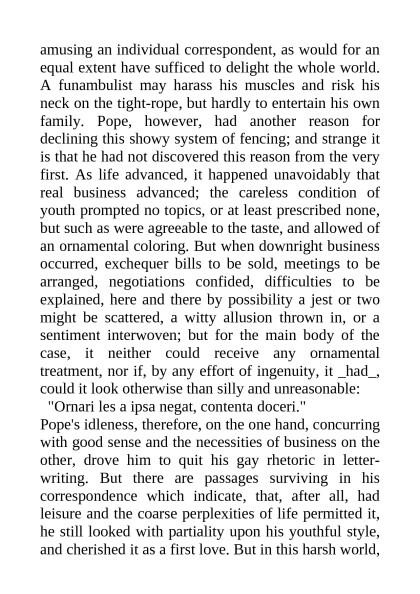 amusing an individual correspondent, as would for an equal extent have sufficed to delight the whole world. A funambulist may harass his muscles and risk his neck on the tight-rope, but hardly to entertain his own family. Pope, however, had another reason for declining this showy system of fencing; and strange it is that he had not discovered this reason from the very first. As life advanced, it happened unavoidably that real business advanced; the careless condition of youth prompted no topics, or at least prescribed none, but such as were agreeable to the taste, and allowed of an ornamental coloring. But when downright business occurred, exchequer bills to be sold, meetings to be arranged, negotiations confided, difficulties to be explained, here and there by possibility a jest or two might be scattered, a witty allusion thrown in, or a sentiment interwoven; but for the main body of the case, it neither could receive any ornamental treatment, nor if, by any effort of ingenuity, it _had_, could it look otherwise than silly and unreasonable:

"Ornari les a ipsa negat, contenta doceri."

Pope's idleness, therefore, on the one hand, concurring with good sense and the necessities of business on the other, drove him to quit his gay rhetoric in letter-writing. But there are passages surviving in his correspondence which indicate, that, after all, had leisure and the coarse perplexities of life permitted it, he still looked with partiality upon his youthful style, and cherished it as a first love. But in this harsh world,